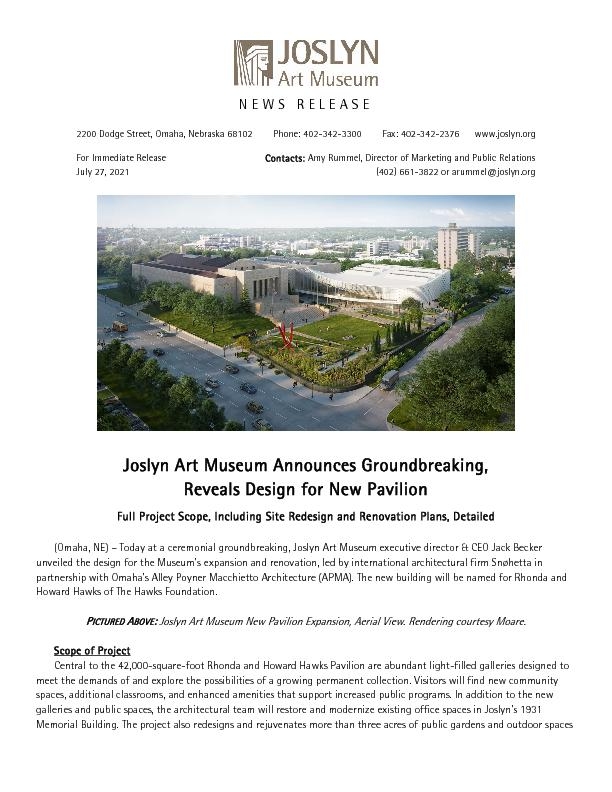 JOSLYN
Art Museum

NEWS RELEASE

2200 Dodge Street, Omaha, Nebraska 68102 Phone: 402-342-3300 Fax: 402-342-2376 www.joslyn.org

For Immediate Release
July 27, 2021

Contacts: Amy Rummel, Director of Marketing and Public Relations
(402) 661-3822 or arummel@joslyn.org

Joslyn Art Museum Announces Groundbreaking, Reveals Design for New Pavilion

Full Project Scope, Including Site Redesign and Renovation Plans, Detailed

(Omaha, NE) – Today at a ceremonial groundbreaking, Joslyn Art Museum executive director & CEO Jack Becker unveiled the design for the Museum's expansion and renovation, led by international architectural firm Snøhetta in partnership with Omaha's Alley Poyner Macchietto Architecture (APMA). The new building will be named for Rhonda and Howard Hawks of The Hawks Foundation.

PICTURED ABOVE: Joslyn Art Museum New Pavilion Expansion, Aerial View. Rendering courtesy Moare.

Scope of Project
Central to the 42,000-square-foot Rhonda and Howard Hawks Pavilion are abundant light-filled galleries designed to meet the demands of and explore the possibilities of a growing permanent collection. Visitors will find new community spaces, additional classrooms, and enhanced amenities that support increased public programs. In addition to the new galleries and public spaces, the architectural team will restore and modernize existing office spaces in Joslyn's 1931 Memorial Building. The project also redesigns and rejuvenates more than three acres of public gardens and outdoor spaces